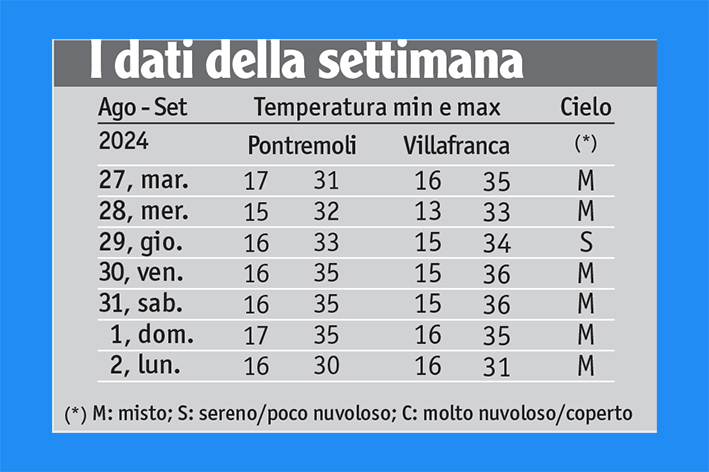 I dati della settimana

| Ago - Set | Temperatura min e max | | | | Cielo |
|---|---|---|---|---|---|
| 2024 | Pontremoli | | Villafranca | | (*) |
| 27, mar. | 17 | 31 | 16 | 35 | M |
| 28, mer. | 15 | 32 | 13 | 33 | M |
| 29, gio. | 16 | 33 | 15 | 34 | S |
| 30, ven. | 16 | 35 | 15 | 36 | M |
| 31, sab. | 16 | 35 | 15 | 36 | M |
| 1, dom. | 17 | 35 | 16 | 35 | M |
| 2, lun. | 16 | 30 | 16 | 31 | M |

(*) M: misto; S: sereno/poco nuvoloso; C: molto nuvoloso/coperto